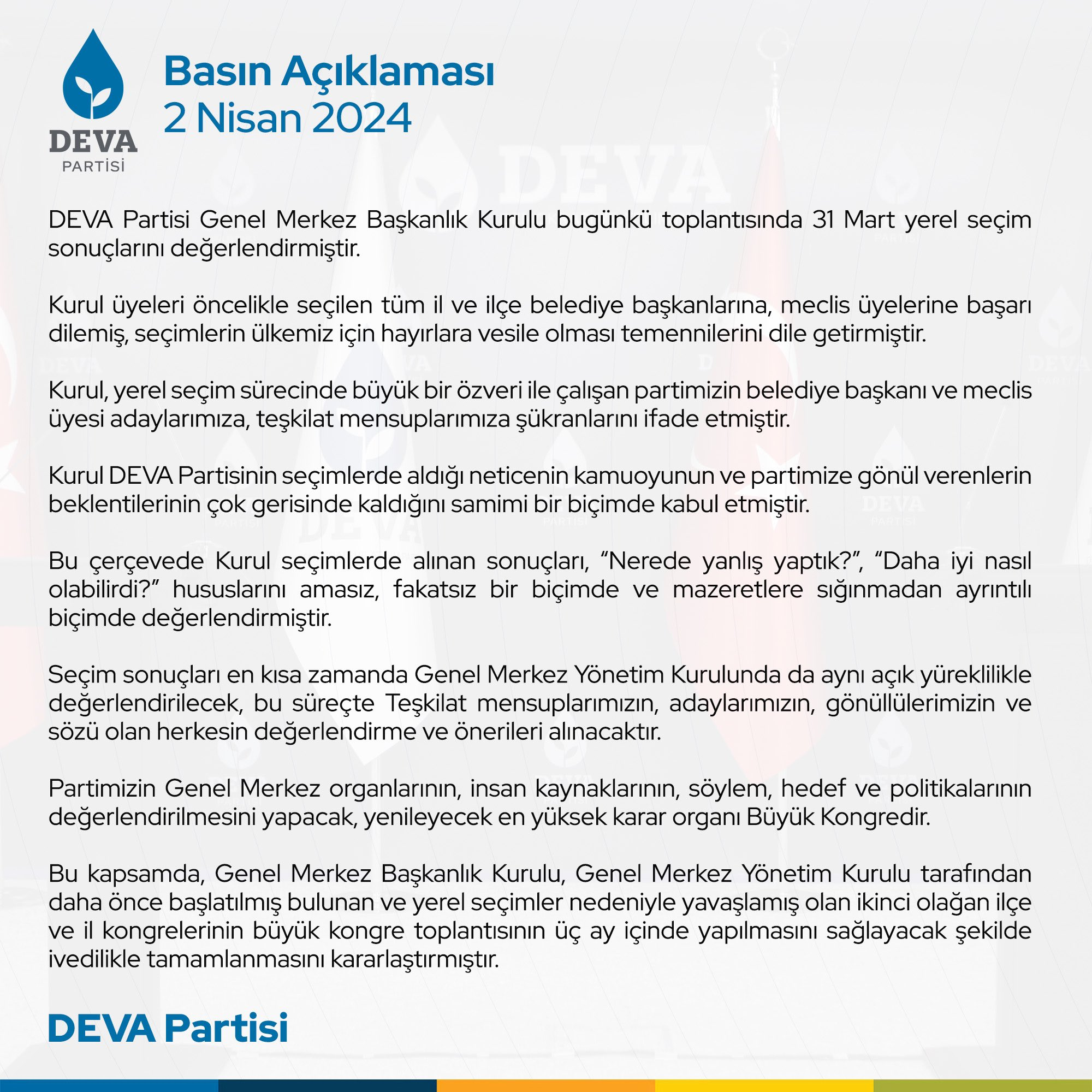 DEVA
PARTİSİ

Basın Açıklaması
2 Nisan 2024

DEVA Partisi Genel Merkez Başkanlık Kurulu bugünkü toplantısında 31 Mart yerel seçim sonuçlarını değerlendirmiştir.

Kurul üyeleri öncelikle seçilen tüm il ve ilçe belediye başkanlarına, meclis üyelerine başarı dilemiş, seçimlerin ülkemiz için hayırlara vesile olması temennilerini dile getirmiştir.

Kurul, yerel seçim sürecinde büyük bir özveri ile çalışan partimizin belediye başkanı ve meclis üyesi adaylarımıza, teşkilat mensuplarımıza şükranlarını ifade etmiştir.

Kurul DEVA Partisinin seçimlerde aldığı neticenin kamuoyunun ve partimize gönül verenlerin beklentilerinin çok gerisinde kaldığını samimi bir biçimde kabul etmiştir.

Bu çerçevede Kurul seçimlerde alınan sonuçları, “Nerede yanlış yaptık?”, “Daha iyi nasıl olabilirdi?” hususlarını amasız, fakatsız bir biçimde ve mazeretlere sığınmadan ayrıntılı biçimde değerlendirmiştir.

Seçim sonuçları en kısa zamanda Genel Merkez Yönetim Kurulunda da aynı açık yüreklilikle değerlendirilecek, bu süreçte Teşkilat mensuplarımızın, adaylarımızın, gönüllülerimizin ve sözü olan herkesin değerlendirme ve önerileri alınacaktır.

Partimizin Genel Merkez organlarının, insan kaynaklarının, söylem, hedef ve politikalarının değerlendirilmesini yapacak, yenileyecek en yüksek karar organı Büyük Kongredir.

Bu kapsamda, Genel Merkez Başkanlık Kurulu, Genel Merkez Yönetim Kurulu tarafından daha önce başlatılmış bulunan ve yerel seçimler nedeniyle yavaşlamış olan ikinci olağan ilçe ve il kongrelerinin büyük kongre toplantısının üç ay içinde yapılmasını sağlayacak şekilde ivedilikle tamamlanmasını kararlaştırmıştır.

DEVA Partisi